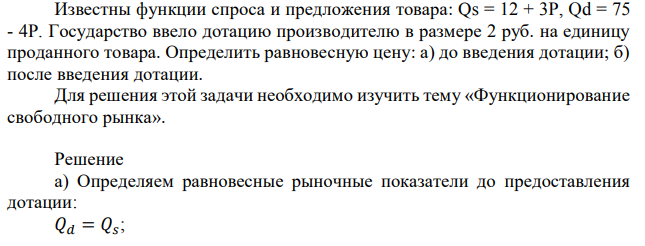 Известны функции спроса и предложения товара: Qs = 12 + 3P, Qd = 75 - 4P. Государство ввело дотацию производителю в размере 2 руб. на единицу проданного товара. Определить равновесную цену: а) до введения дотации; б) после введения дотации.

Для решения этой задачи необходимо изучить тему «Функционирование свободного рынка».

Решение

а) Определяем равновесные рыночные показатели до предоставления дотации:

$Q_d = Q_s$;